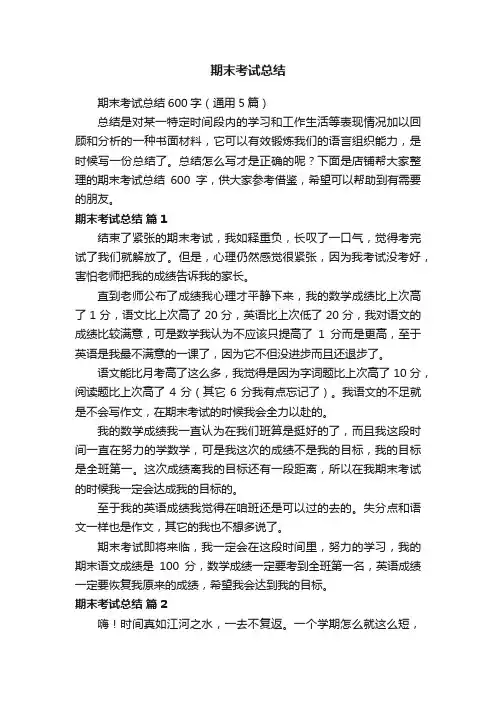 期末考试总结

期末考试总结600字（通用5篇）

总结是对某一特定时间段内的学习和工作生活等表现情况加以回顾和分析的一种书面材料，它可以有效锻炼我们的语言组织能力，是时候写一份总结了。总结怎么写才是正确的呢？下面是店铺帮大家整理的期末考试总结 600 字，供大家参考借鉴，希望可以帮助到有需要的朋友。

期末考试总结 篇1

结束了紧张的期末考试，我如释重负，长叹了一口气，觉得考完试了我们就解放了。但是，心理仍然感觉很紧张，因为我考试没考好，害怕老师把我的成绩告诉我的家长。

直到老师公布了成绩我心理才平静下来，我的数学成绩比上次高了 1 分，语文比上次高了 20 分，英语比上次低了 20 分，我对语文的成绩比较满意，可是数学我认为不应该只提高了 1 分而是更高，至于英语是我最不满意的一课了，因为它不但没进步而且还退步了。

语文能比月考高了这么多，我觉得是因为字词题比上次高了 10 分，阅读题比上次高了 4 分（其它 6 分我有点忘记了）。我语文的不足就是不会写作文，在期末考试的时候我会全力以赴的。

我的数学成绩我一直认为在我们班算是挺好的了，而且我这段时间一直在努力的学数学，可是我这次的成绩不是我的目标，我的目标是全班第一。这次成绩离我的目标还有一段距离，所以在我期末考试的时候我一定会达成我的目标的。

至于我的英语成绩我觉得在咱班还是可以过的去的。失分点和语文一样也是作文，其它的我也不想多说了。

期末考试即将来临，我一定会在这段时间里，努力的学习，我的期末语文成绩是 100 分，数学成绩一定要考到全班第一名，英语成绩一定要恢复我原来的成绩，希望我会达到我的目标。

期末考试总结 篇2

嗨！时间真如江河之水，一去不复返。一个学期怎么就这么短，